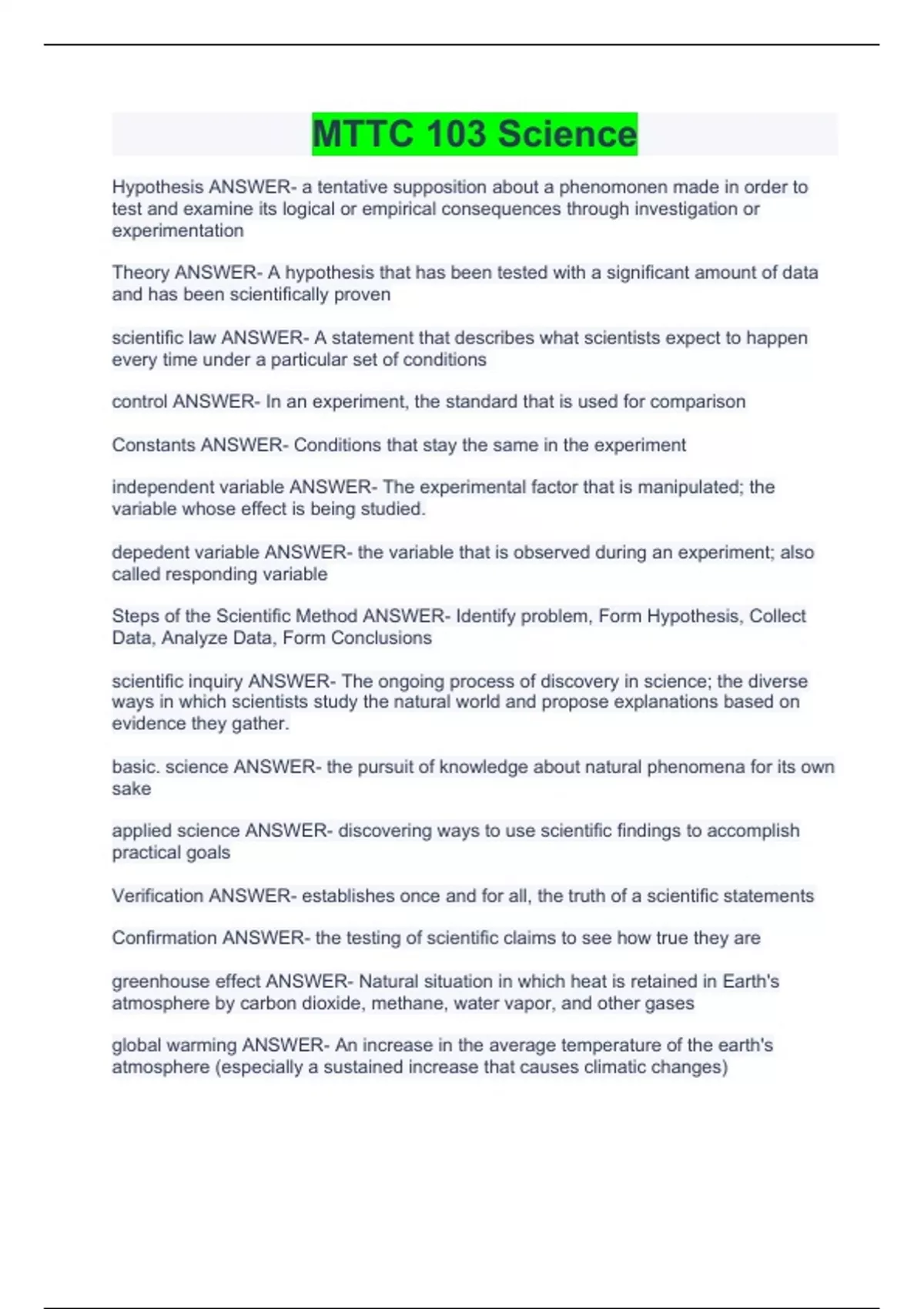 MTTC 103 Science

Hypothesis ANSWER- a tentative supposition about a phenomonen made in order to test and examine its logical or empirical consequences through investigation or experimentation

Theory ANSWER- A hypothesis that has been tested with a significant amount of data and has been scientifically proven

scientific law ANSWER- A statement that describes what scientists expect to happen every time under a particular set of conditions

control ANSWER- In an experiment, the standard that is used for comparison

Constants ANSWER- Conditions that stay the same in the experiment

independent variable ANSWER- The experimental factor that is manipulated; the variable whose effect is being studied.

depedent variable ANSWER- the variable that is observed during an experiment; also called responding variable

Steps of the Scientific Method ANSWER- Identify problem, Form Hypothesis, Collect Data, Analyze Data, Form Conclusions

scientific inquiry ANSWER- The ongoing process of discovery in science; the diverse ways in which scientists study the natural world and propose explanations based on evidence they gather.

basic. science ANSWER- the pursuit of knowledge about natural phenomena for its own sake

applied science ANSWER- discovering ways to use scientific findings to accomplish practical goals

Verification ANSWER- establishes once and for all, the truth of a scientific statements

Confirmation ANSWER- the testing of scientific claims to see how true they are

greenhouse effect ANSWER- Natural situation in which heat is retained in Earth's atmosphere by carbon dioxide, methane, water vapor, and other gases

global warming ANSWER- An increase in the average temperature of the earth's atmosphere (especially a sustained increase that causes climatic changes)